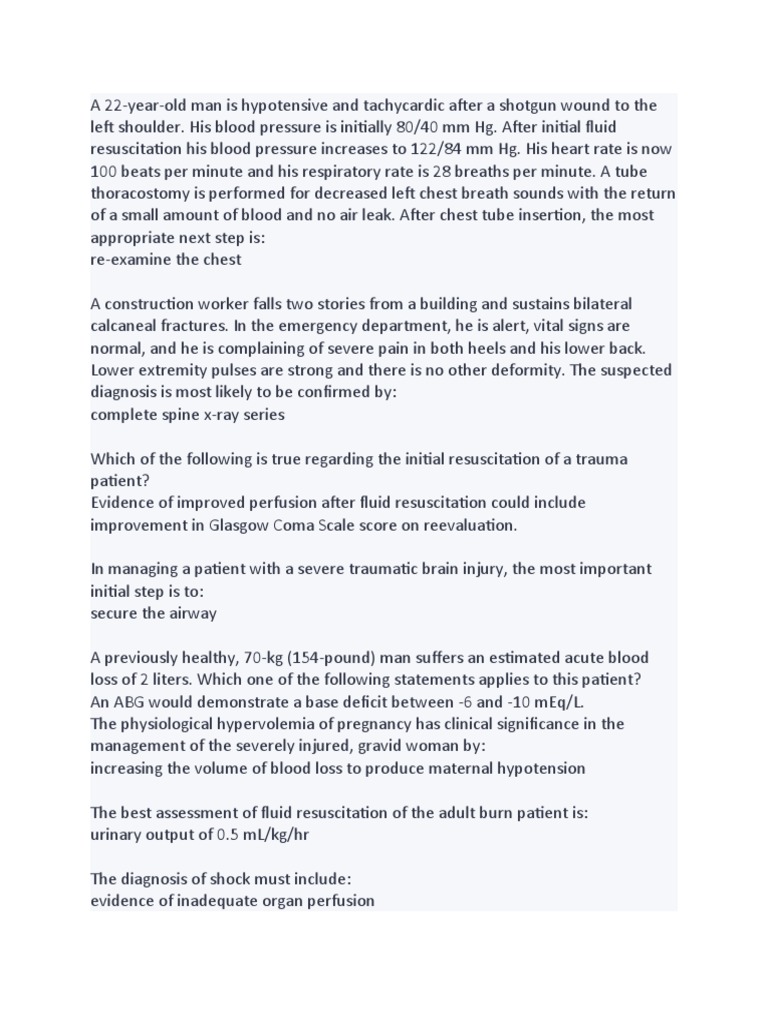 A 22-year-old man is hypotensive and tachycardic after a shotgun wound to the left shoulder. His blood pressure is initially 80/40 mm Hg. After initial fluid resuscitation his blood pressure increases to 122/84 mm Hg. His heart rate is now 100 beats per minute and his respiratory rate is 28 breaths per minute. A tube thoracostomy is performed for decreased left chest breath sounds with the return of a small amount of blood and no air leak. After chest tube insertion, the most appropriate next step is:
re-examine the chest

A construction worker falls two stories from a building and sustains bilateral calcaneal fractures. In the emergency department, he is alert, vital signs are normal, and he is complaining of severe pain in both heels and his lower back. Lower extremity pulses are strong and there is no other deformity. The suspected diagnosis is most likely to be confirmed by:
complete spine x-ray series

Which of the following is true regarding the initial resuscitation of a trauma patient?
Evidence of improved perfusion after fluid resuscitation could include improvement in Glasgow Coma Scale score on reevaluation.

In managing a patient with a severe traumatic brain injury, the most important initial step is to:
secure the airway

A previously healthy, 70-kg (154-pound) man suffers an estimated acute blood loss of 2 liters. Which one of the following statements applies to this patient?
An ABG would demonstrate a base deficit between -6 and -10 mEq/L.
The physiological hypervolemia of pregnancy has clinical significance in the management of the severely injured, gravid woman by:
increasing the volume of blood loss to produce maternal hypotension

The best assessment of fluid resuscitation of the adult burn patient is:
urinary output of 0.5 mL/kg/hr

The diagnosis of shock must include:
evidence of inadequate organ perfusion